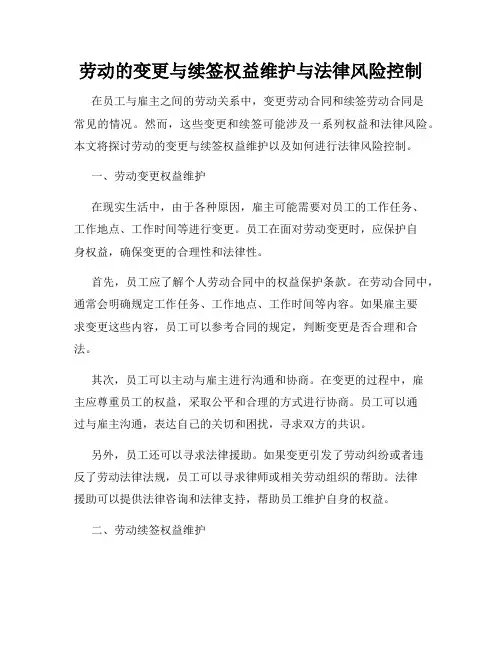 劳动的变更与续签权益维护与法律风险控制

在员工与雇主之间的劳动关系中，变更劳动合同和续签劳动合同是常见的情况。然而，这些变更和续签可能涉及一系列权益和法律风险。本文将探讨劳动的变更与续签权益维护以及如何进行法律风险控制。

一、劳动变更权益维护

在现实生活中，由于各种原因，雇主可能需要对员工的工作任务、工作地点、工作时间等进行变更。员工在面对劳动变更时，应保护自身权益，确保变更的合理性和法律性。

首先，员工应了解个人劳动合同中的权益保护条款。在劳动合同中，通常会明确规定工作任务、工作地点、工作时间等内容。如果雇主要求变更这些内容，员工可以参考合同的规定，判断变更是否合理和合法。

其次，员工可以主动与雇主进行沟通和协商。在变更的过程中，雇主应尊重员工的权益，采取公平和合理的方式进行协商。员工可以通过与雇主沟通，表达自己的关切和困扰，寻求双方的共识。

另外，员工还可以寻求法律援助。如果变更引发了劳动纠纷或者违反了劳动法律法规，员工可以寻求律师或相关劳动组织的帮助。法律援助可以提供法律咨询和法律支持，帮助员工维护自身的权益。

二、劳动续签权益维护